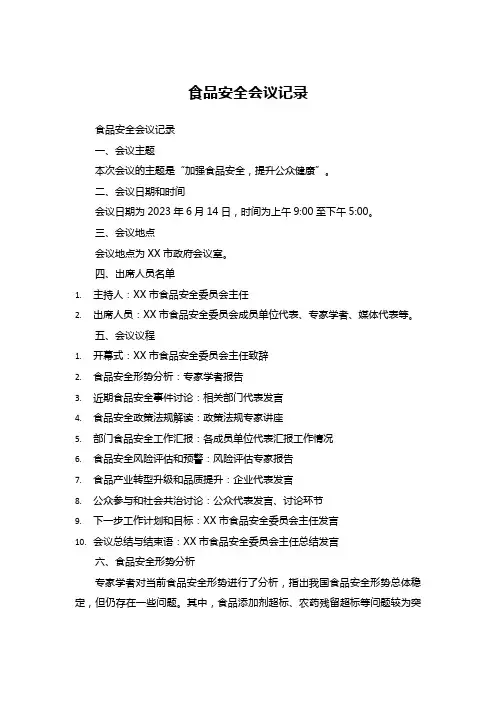 食品安全会议记录

食品安全会议记录

一、会议主题

本次会议的主题是“加强食品安全，提升公众健康”。

二、会议日期和时间

会议日期为 2023 年 6 月 14 日，时间为上午 9:00 至下午 5:00。

三、会议地点

会议地点为 XX 市政府会议室。

四、出席人员名单

1. 主持人：XX 市食品安全委员会主任
2. 出席人员：XX 市食品安全委员会成员单位代表、专家学者、媒体代表等。

五、会议议程

1. 开幕式：XX 市食品安全委员会主任致辞
2. 食品安全形势分析：专家学者报告
3. 近期食品安全事件讨论：相关部门代表发言
4. 食品安全政策法规解读：政策法规专家讲座
5. 部门食品安全工作汇报：各成员单位代表汇报工作情况
6. 食品安全风险评估和预警：风险评估专家报告
7. 食品产业转型升级和品质提升：企业代表发言
8. 公众参与和社会共治讨论：公众代表发言、讨论环节
9. 下一步工作计划和目标：XX 市食品安全委员会主任发言
10. 会议总结与结束语：XX 市食品安全委员会主任总结发言

六、食品安全形势分析

专家学者对当前食品安全形势进行了分析，指出我国食品安全形势总体稳定，但仍存在一些问题。其中，食品添加剂超标、农药残留超标等问题较为突